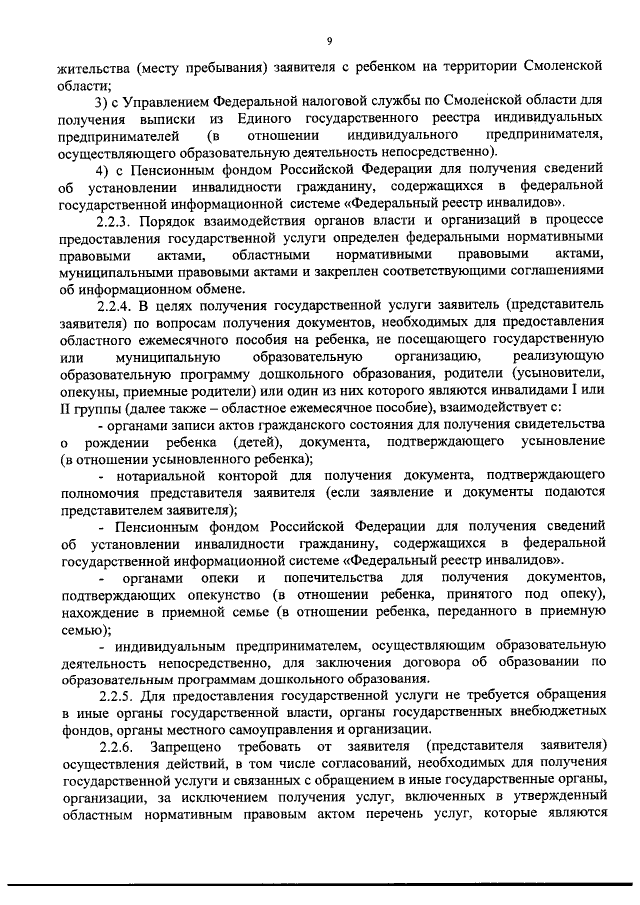 9

жительства (месту пребывания) заявителя с ребенком на территории Смоленской области;

3) с Управлением Федеральной налоговой службы по Смоленской области для получения выписки из Единого государственного реестра индивидуальных предпринимателей (в отношении индивидуального предпринимателя, осуществляющего образовательную деятельность непосредственно).

4) с Пенсионным фондом Российской Федерации для получения сведений об установлении инвалидности гражданину, содержащихся в федеральной государственной информационной системе «Федеральный реестр инвалидов».

2.2.3. Порядок взаимодействия органов власти и организаций в процессе предоставления государственной услуги определен федеральными нормативными правовыми актами, областными нормативными правовыми актами, муниципальными правовыми актами и закреплен соответствующими соглашениями об информационном обмене.

2.2.4. В целях получения государственной услуги заявитель (представитель заявителя) по вопросам получения документов, необходимых для предоставления областного ежемесячного пособия на ребенка, не посещающего государственную или муниципальную образовательную организацию, реализующую образовательную программу дошкольного образования, родители (усыновители, опекуны, приемные родители) или один из них которого являются инвалидами I или II группы (далее также – областное ежемесячное пособие), взаимодействует с:

- органами записи актов гражданского состояния для получения свидетельства о рождении ребенка (детей), документа, подтверждающего усыновление (в отношении усыновленного ребенка);

- нотариальной конторой для получения документа, подтверждающего полномочия представителя заявителя (если заявление и документы подаются представителем заявителя);

- Пенсионным фондом Российской Федерации для получения сведений об установлении инвалидности гражданину, содержащихся в федеральной государственной информационной системе «Федеральный реестр инвалидов».

- органами опеки и попечительства для получения документов, подтверждающих опекунство (в отношении ребенка, принятого под опеку), нахождение в приемной семье (в отношении ребенка, переданного в приемную семью);

- индивидуальным предпринимателем, осуществляющим образовательную деятельность непосредственно, для заключения договора об образовании по образовательным программам дошкольного образования.

2.2.5. Для предоставления государственной услуги не требуется обращения в иные органы государственной власти, органы государственных внебюджетных фондов, органы местного самоуправления и организации.

2.2.6. Запрещено требовать от заявителя (представителя заявителя) осуществления действий, в том числе согласований, необходимых для получения государственной услуги и связанных с обращением в иные государственные органы, организации, за исключением получения услуг, включенных в утвержденный областным нормативным правовым актом перечень услуг, которые являются